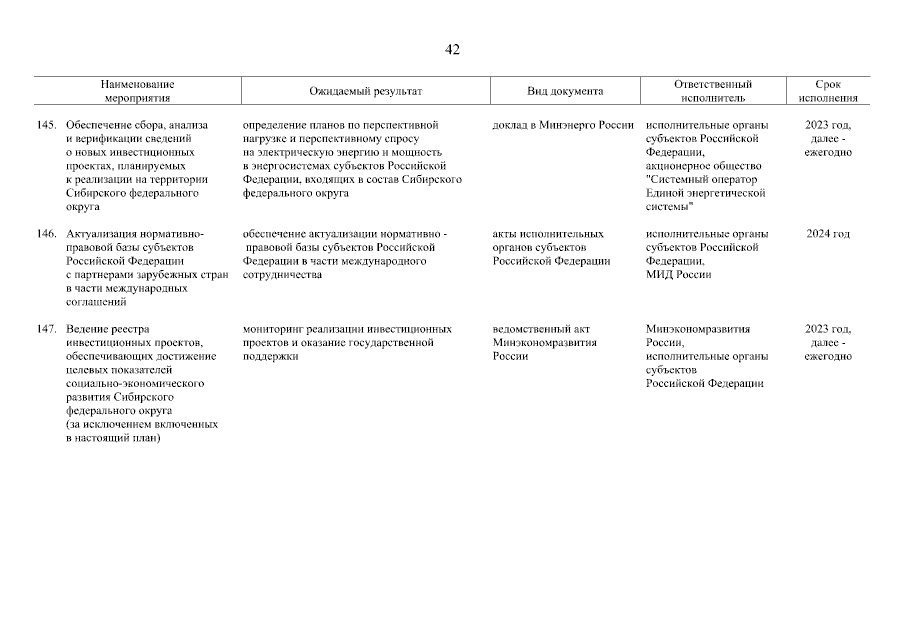 42

| Наименование мероприятия | Ожидаемый результат | Вид документа | Ответственный исполнитель | Срок исполнения |
|---|---|---|---|---|
| 145. Обеспечение сбора, анализа и верификации сведений о новых инвестиционных проектах, планируемых к реализации на территории Сибирского федерального округа | определение планов по перспективной нагрузке и перспективному спросу на электрическую энергию и мощность в энергосистемах субъектов Российской Федерации, входящих в состав Сибирского федерального округа | доклад в Минэнерго России | исполнительные органы субъектов Российской Федерации, акционерное общество "Системный оператор Единой энергетической системы" | 2023 год, далее - ежегодно |
| 146. Актуализация нормативно-правовой базы субъектов Российской Федерации с партнерами зарубежных стран в части международных соглашений | обеспечение актуализации нормативно - правовой базы субъектов Российской Федерации в части международного сотрудничества | акты исполнительных органов субъектов Российской Федерации | исполнительные органы субъектов Российской Федерации, МИД России | 2024 год |
| 147. Ведение реестра инвестиционных проектов, обеспечивающих достижение целевых показателей социально-экономического развития Сибирского федерального округа (за исключением включенных в настоящий план) | мониторинг реализации инвестиционных проектов и оказание государственной поддержки | ведомственный акт Минэкономразвития России | Минэкономразвития России, исполнительные органы субъектов Российской Федерации | 2023 год, далее - ежегодно |